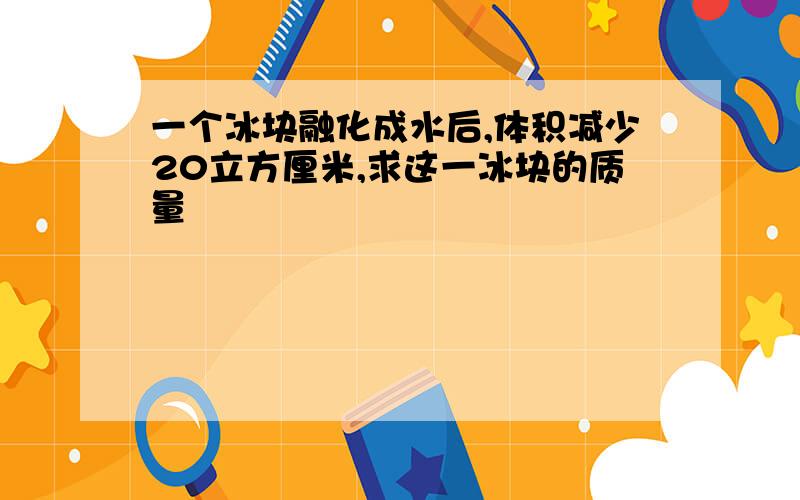 一个冰块融化成水后,体积减少20立方厘米,求这一冰块的质量